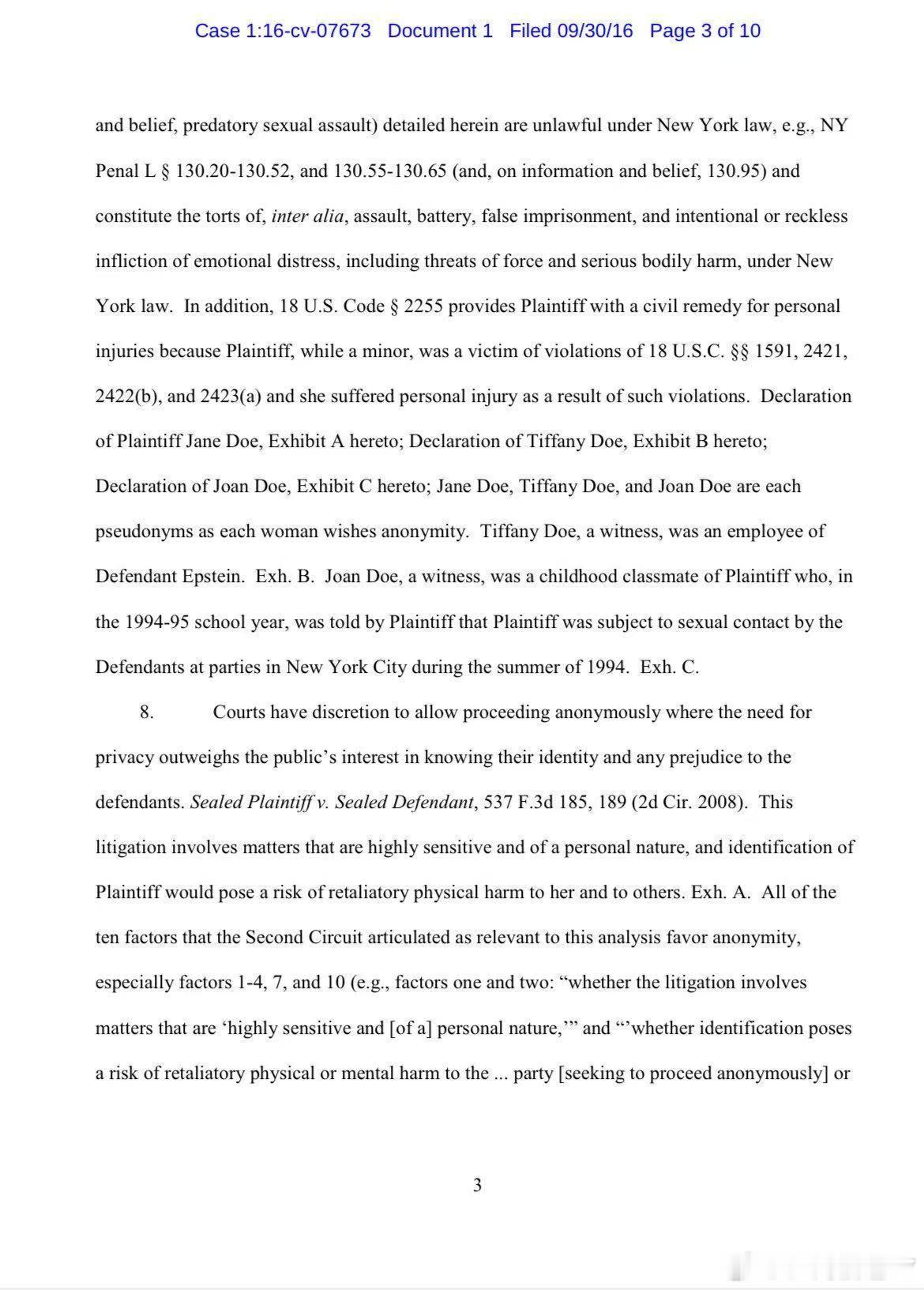 Case 1:16-cv-07673 Document 1 Filed 09/30/16 Page 3 of 10

and belief, predatory sexual assault) detailed herein are unlawful under New York law, e.g., NY Penal L § 130.20-130.52, and 130.55-130.65 (and, on information and belief, 130.95) and constitute the torts of, inter alia, assault, battery, false imprisonment, and intentional or reckless infliction of emotional distress, including threats of force and serious bodily harm, under New York law. In addition, 18 U.S. Code § 2255 provides Plaintiff with a civil remedy for personal injuries because Plaintiff, while a minor, was a victim of violations of 18 U.S.C. §§ 1591, 2421, 2422(b), and 2423(a) and she suffered personal injury as a result of such violations. Declaration of Plaintiff Jane Doe, Exhibit A hereto; Declaration of Tiffany Doe, Exhibit B hereto; Declaration of Joan Doe, Exhibit C hereto; Jane Doe, Tiffany Doe, and Joan Doe are each pseudonyms as each woman wishes anonymity. Tiffany Doe, a witness, was an employee of Defendant Epstein. Exh. B. Joan Doe, a witness, was a childhood classmate of Plaintiff who, in the 1994-95 school year, was told by Plaintiff that Plaintiff was subject to sexual contact by the Defendants at parties in New York City during the summer of 1994. Exh. C.

8. Courts have discretion to allow proceeding anonymously where the need for privacy outweighs the public's interest in knowing their identity and any prejudice to the defendants. Sealed Plaintiff v. Sealed Defendant, 537 F.3d 185, 189 (2d Cir. 2008). This litigation involves matters that are highly sensitive and of a personal nature, and identification of Plaintiff would pose a risk of retaliatory physical harm to her and to others. Exh. A. All of the ten factors that the Second Circuit articulated as relevant to this analysis favor anonymity, especially factors 1-4, 7, and 10 (e.g., factors one and two: "whether the litigation involves matters that are 'highly sensitive and [of a] personal nature,'" and "'whether identification poses a risk of retaliatory physical or mental harm to the ... party [seeking to proceed anonymously] or

3